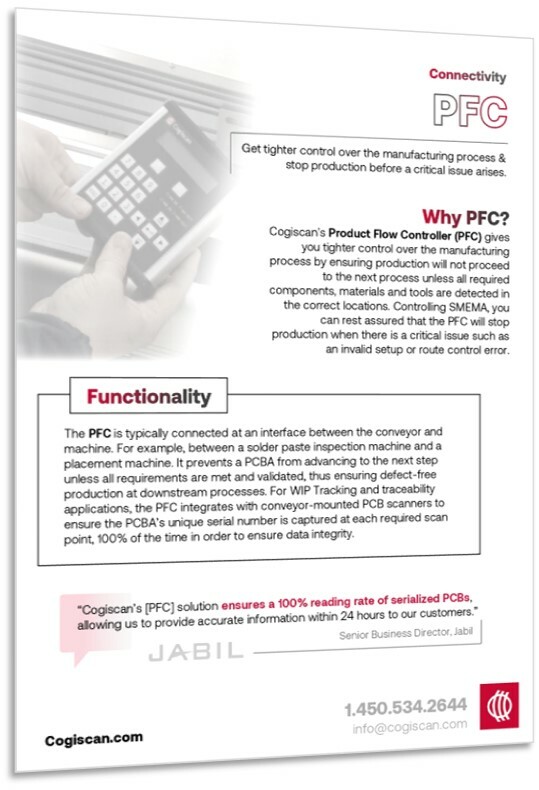 Connectivity

PFC

Get tighter control over the manufacturing process & stop production before a critical issue arises.

Why PFC?

Cogiscan's Product Flow Controller (PFC) gives you tighter control over the manufacturing process by ensuring production will not proceed to the next process unless all required components, materials and tools are detected in the correct locations. Controlling SMEMA, you can rest assured that the PFC will stop production when there is a critical issue such as an invalid setup or route control error.

Functionality

The PFC is typically connected at an interface between the conveyor and machine. For example, between a solder paste inspection machine and a placement machine. It prevents a PCBA from advancing to the next step unless all requirements are met and validated, thus ensuring defect-free production at downstream processes. For WIP Tracking and traceability applications, the PFC integrates with conveyor-mounted PCB scanners to ensure the PCBA's unique serial number is captured at each required scan point, 100% of the time in order to ensure data integrity.

"Cogiscan's [PFC] solution ensures a 100% reading rate of serialized PCBs, allowing us to provide accurate information within 24 hours to our customers."

Senior Business Director, Jabil

JABIL

1.450.534.2644
info@cogiscan.com

Cogiscan.com